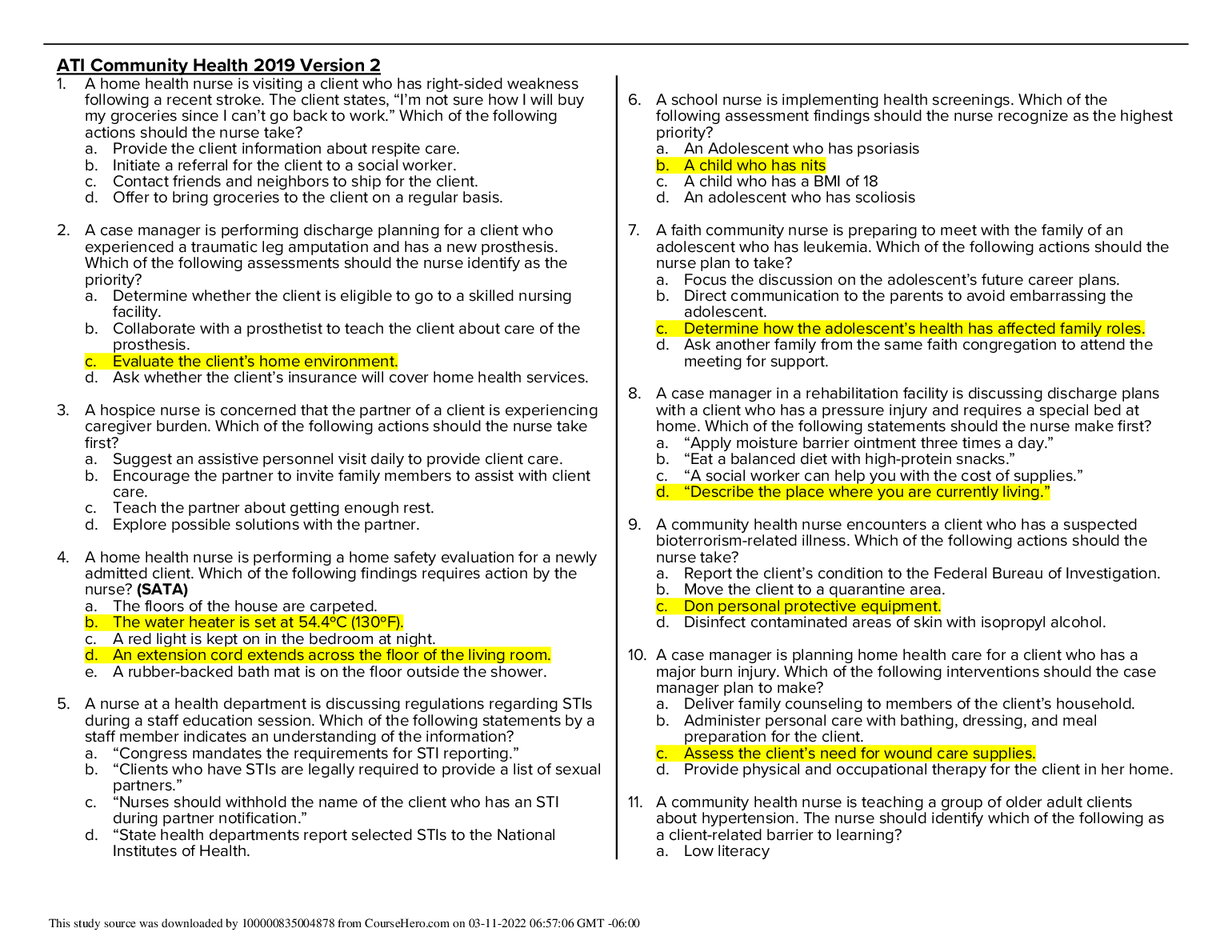 ATI Community Health 2019 Version 2

1. A home health nurse is visiting a client who has right-sided weakness following a recent stroke. The client states, “I’m not sure how I will buy my groceries since I can’t go back to work.” Which of the following actions should the nurse take?
a. Provide the client information about respite care.
b. Initiate a referral for the client to a social worker.
c. Contact friends and neighbors to ship for the client.
d. Offer to bring groceries to the client on a regular basis.

2. A case manager is performing discharge planning for a client who experienced a traumatic leg amputation and has a new prosthesis. Which of the following assessments should the nurse identify as the priority?
a. Determine whether the client is eligible to go to a skilled nursing facility.
b. Collaborate with a prosthetist to teach the client about care of the prosthesis.
c. Evaluate the client’s home environment.
d. Ask whether the client’s insurance will cover home health services.

3. A hospice nurse is concerned that the partner of a client is experiencing caregiver burden. Which of the following actions should the nurse take first?
a. Suggest an assistive personnel visit daily to provide client care.
b. Encourage the partner to invite family members to assist with client care.
c. Teach the partner about getting enough rest.
d. Explore possible solutions with the partner.

4. A home health nurse is performing a home safety evaluation for a newly admitted client. Which of the following findings requires action by the nurse? (SATA)
a. The floors of the house are carpeted.
b. The water heater is set at 54.4°C (130°F).
c. A red light is kept on in the bedroom at night.
d. An extension cord extends across the floor of the living room.
e. A rubber-backed bath mat is on the floor outside the shower.

5. A nurse at a health department is discussing regulations regarding STIs during a staff education session. Which of the following statements by a staff member indicates an understanding of the information?
a. “Congress mandates the requirements for STI reporting.”
b. “Clients who have STIs are legally required to provide a list of sexual partners.”
c. “Nurses should withhold the name of the client who has an STI during partner notification.”
d. “State health departments report selected STIs to the National Institutes of Health.

6. A school nurse is implementing health screenings. Which of the following assessment findings should the nurse recognize as the highest priority?
a. An Adolescent who has psoriasis
b. A child who has nits
c. A child who has a BMI of 18
d. An adolescent who has scoliosis

7. A faith community nurse is preparing to meet with the family of an adolescent who has leukemia. Which of the following actions should the nurse plan to take?
a. Focus the discussion on the adolescent’s future career plans.
b. Direct communication to the parents to avoid embarrassing the adolescent.
c. Determine how the adolescent’s health has affected family roles.
d. Ask another family from the same faith congregation to attend the meeting for support.

8. A case manager in a rehabilitation facility is discussing discharge plans with a client who has a pressure injury and requires a special bed at home. Which of the following statements should the nurse make first?
a. “Apply moisture barrier ointment three times a day.”
b. “Eat a balanced diet with high-protein snacks.”
c. “A social worker can help you with the cost of supplies.”
d. “Describe the place where you are currently living.”

9. A community health nurse encounters a client who has a suspected bioterrorism-related illness. Which of the following actions should the nurse take?
a. Report the client’s condition to the Federal Bureau of Investigation.
b. Move the client to a quarantine area.
c. Don personal protective equipment.
d. Disinfect contaminated areas of skin with isopropyl alcohol.

10. A case manager is planning home health care for a client who has a major burn injury. Which of the following interventions should the case manager plan to make?
a. Deliver family counseling to members of the client’s household.
b. Administer personal care with bathing, dressing, and meal preparation for the client.
c. Assess the client’s need for wound care supplies.
d. Provide physical and occupational therapy for the client in her home.

11. A community health nurse is teaching a group of older adult clients about hypertension. The nurse should identify which of the following as a client-related barrier to learning?
a. Low literacy

This study source was downloaded by 100000835004878 from CourseHero.com on 03-11-2022 06:57:06 GMT -06:00